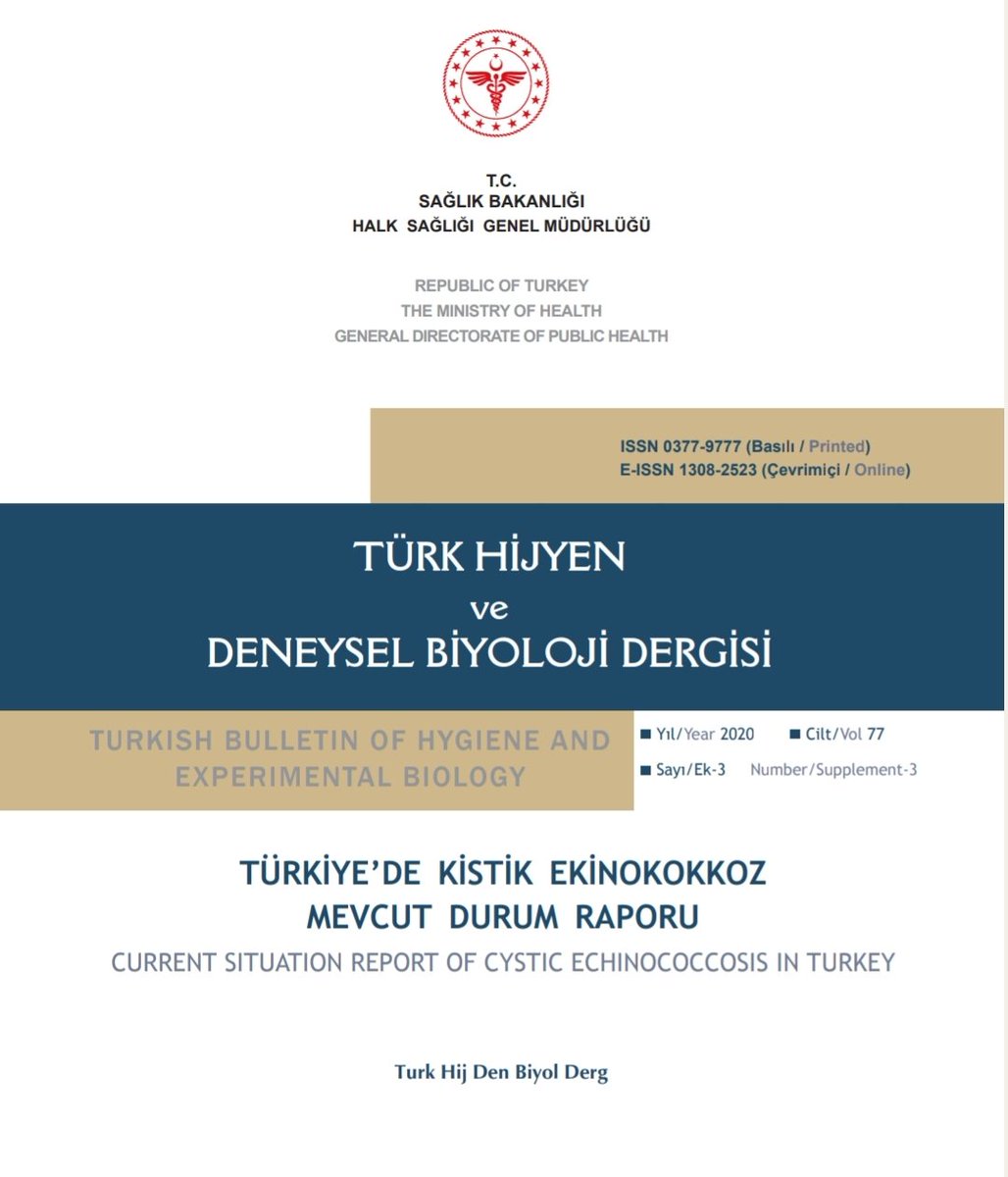 T.C.
SAĞLIK BAKANLIĞI
HALK SAĞLIĞI GENEL MÜDÜRLÜĞÜ

REPUBLIC OF TURKEY
THE MINISTRY OF HEALTH
GENERAL DIRECTORATE OF PUBLIC HEALTH

ISSN 0377-9777 (Basılı / Printed)
E-ISSN 1308-2523 (Çevrimiçi / Online)

TÜRK HİJYEN
ve
DENEYSEL BİYOLOJİ DERGİSİ

TURKISH BULLETIN OF HYGIENE AND EXPERIMENTAL BIOLOGY

Yıl/Year 2020 Cilt/Vol 77
Sayı/Ek-3 Number/Supplement-3

TÜRKİYE'DE KİSTİK EKİNOKOKKOZ
MEVCUT DURUM RAPORU
CURRENT SITUATION REPORT OF CYSTIC ECHINOCOCCOSIS IN TURKEY

Turk Hij Den Biyol Derg